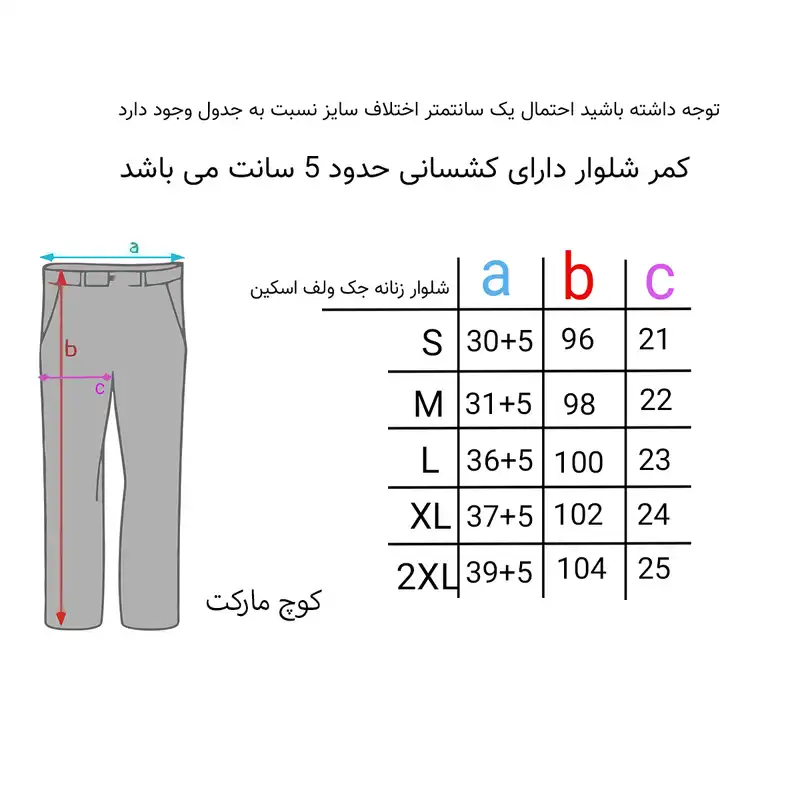 توجه داشته باشید احتمال یک سانتمتر اختلاف سایز نسبت به جدول وجود دارد

کمر شلوار دارای کشسانی حدود 5 سانت می باشد

a
b
c

| شلوار زنانه جک ولف اسکین | a | b | c |
|---|---|---|---|
| S | 30+5 | 96 | 21 |
| M | 31+5 | 98 | 22 |
| L | 36+5 | 100 | 23 |
| XL | 37+5 | 102 | 24 |
| 2XL | 39+5 | 104 | 25 |

کوچ مارکت